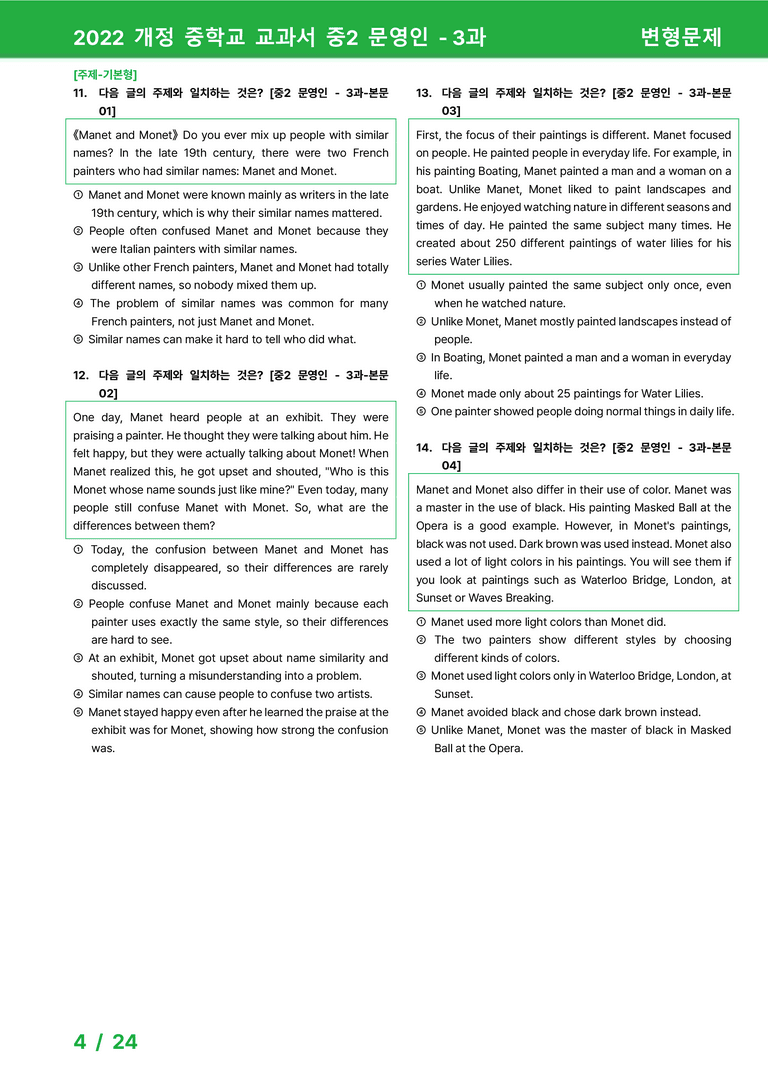 2022 개정 중학교 교과서 중2 문영인 - 3과 변형문제

[주제-기본형]

11. 다음 글의 주제와 일치하는 것은? [중2 문영인 - 3과-본문 01]

《Manet and Monet》 Do you ever mix up people with similar names? In the late 19th century, there were two French painters who had similar names: Manet and Monet.

① Manet and Monet were known mainly as writers in the late 19th century, which is why their similar names mattered.
② People often confused Manet and Monet because they were Italian painters with similar names.
③ Unlike other French painters, Manet and Monet had totally different names, so nobody mixed them up.
④ The problem of similar names was common for many French painters, not just Manet and Monet.
⑤ Similar names can make it hard to tell who did what.

12. 다음 글의 주제와 일치하는 것은? [중2 문영인 - 3과-본문 02]

One day, Manet heard people at an exhibit. They were praising a painter. He thought they were talking about him. He felt happy, but they were actually talking about Monet! When Manet realized this, he got upset and shouted, "Who is this Monet whose name sounds just like mine?" Even today, many people still confuse Manet with Monet. So, what are the differences between them?

① Today, the confusion between Manet and Monet has completely disappeared, so their differences are rarely discussed.
② People confuse Manet and Monet mainly because each painter uses exactly the same style, so their differences are hard to see.
③ At an exhibit, Monet got upset about name similarity and shouted, turning a misunderstanding into a problem.
④ Similar names can cause people to confuse two artists.
⑤ Manet stayed happy even after he learned the praise at the exhibit was for Monet, showing how strong the confusion was.

13. 다음 글의 주제와 일치하는 것은? [중2 문영인 - 3과-본문 03]

First, the focus of their paintings is different. Manet focused on people. He painted people in everyday life. For example, in his painting Boating, Manet painted a man and a woman on a boat. Unlike Manet, Monet liked to paint landscapes and gardens. He enjoyed watching nature in different seasons and times of day. He painted the same subject many times. He created about 250 different paintings of water lilies for his series Water Lilies.

① Monet usually painted the same subject only once, even when he watched nature.
② Unlike Monet, Manet mostly painted landscapes instead of people.
③ In Boating, Monet painted a man and a woman in everyday life.
④ Monet made only about 25 paintings for Water Lilies.
⑤ One painter showed people doing normal things in daily life.

14. 다음 글의 주제와 일치하는 것은? [중2 문영인 - 3과-본문 04]

Manet and Monet also differ in their use of color. Manet was a master in the use of black. His painting Masked Ball at the Opera is a good example. However, in Monet's paintings, black was not used. Dark brown was used instead. Monet also used a lot of light colors in his paintings. You will see them if you look at paintings such as Waterloo Bridge, London, at Sunset or Waves Breaking.

① Manet used more light colors than Monet did.
② The two painters show different styles by choosing different kinds of colors.
③ Monet used light colors only in Waterloo Bridge, London, at Sunset.
④ Manet avoided black and chose dark brown instead.
⑤ Unlike Manet, Monet was the master of black in Masked Ball at the Opera.

4 / 24